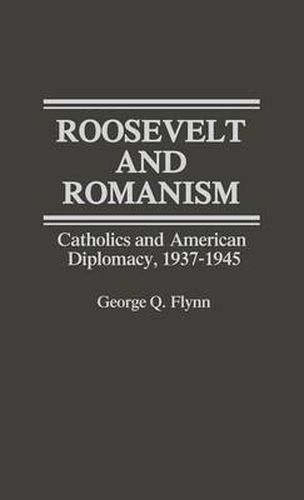 ROOSEVELT AND ROMANISM

Catholics and American Diplomacy, 1937-1945

George Q. Flynn